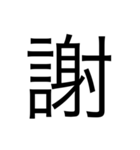 謝